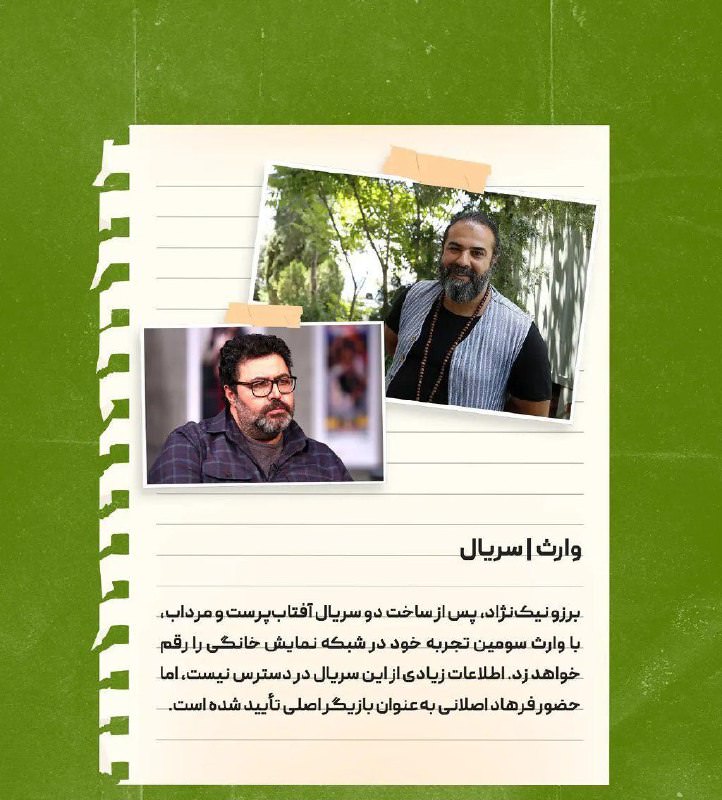 وارث | سریال

برزو نیک‌نژاد، پس از ساخت دو سریال آفتاب‌پرست و مرداب، با وارث سومین تجربه خود در شبکه نمایش خانگی را رقم خواهد زد. اطلاعات زیادی از این سریال در دسترس نیست، اما حضور فرهاد اصلانی به عنوان بازیگر اصلی تأیید شده است.